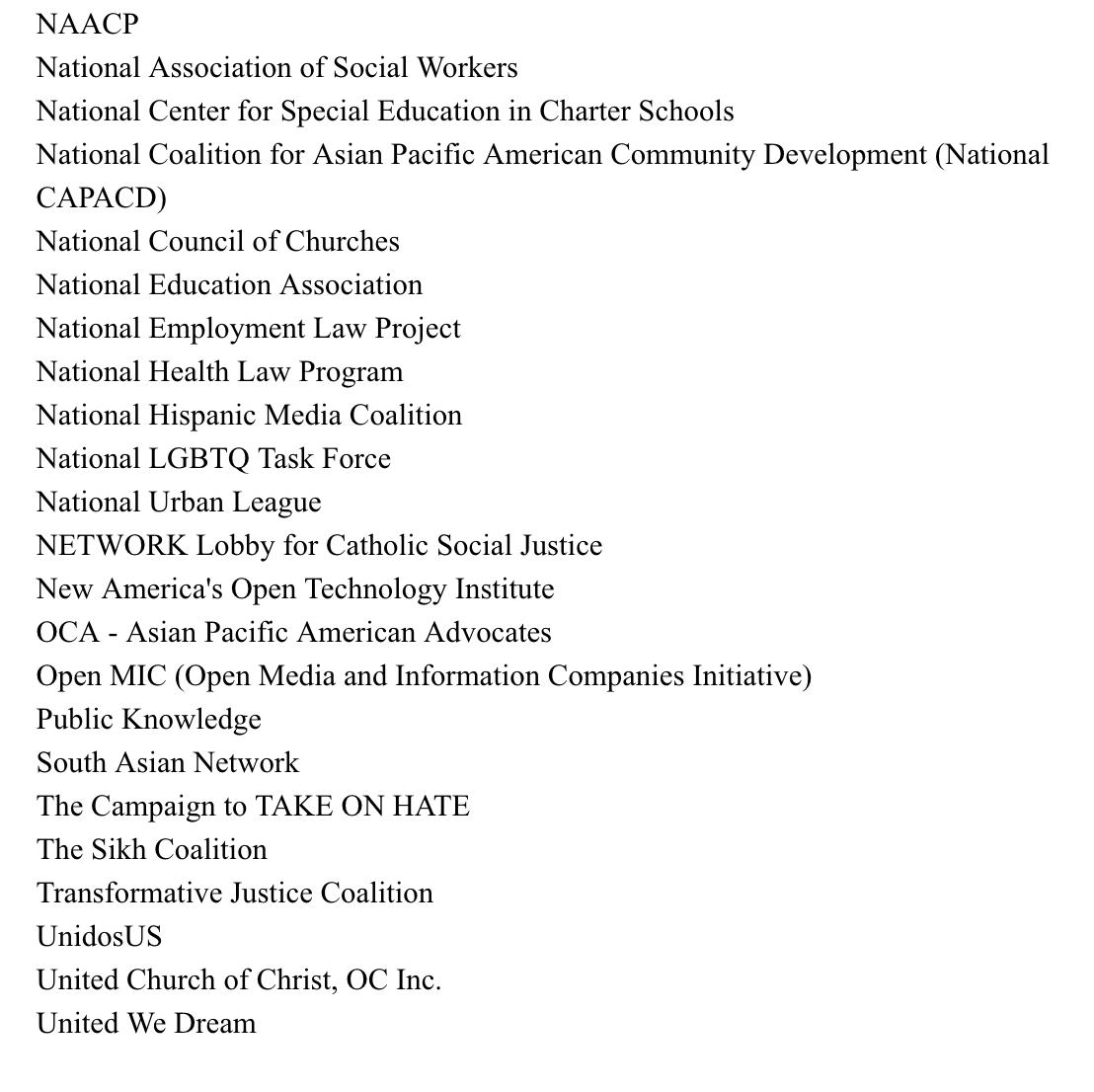 NAACP
National Association of Social Workers
National Center for Special Education in Charter Schools
National Coalition for Asian Pacific American Community Development (National CAPACD)
National Council of Churches
National Education Association
National Employment Law Project
National Health Law Program
National Hispanic Media Coalition
National LGBTQ Task Force
National Urban League
NETWORK Lobby for Catholic Social Justice
New America's Open Technology Institute
OCA - Asian Pacific American Advocates
Open MIC (Open Media and Information Companies Initiative)
Public Knowledge
South Asian Network
The Campaign to TAKE ON HATE
The Sikh Coalition
Transformative Justice Coalition
UnidosUS
United Church of Christ, OC Inc.
United We Dream